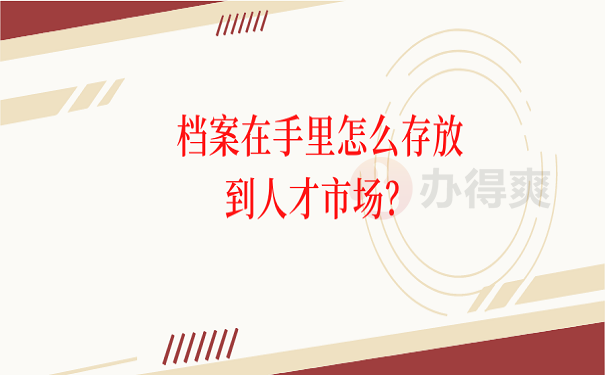 档案在手里怎么存放到人才市场?

办得爽